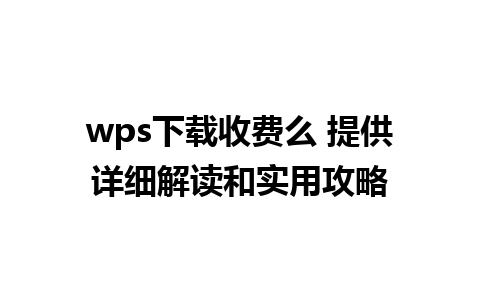 wps下载收费么 提供详细解读和实用攻略